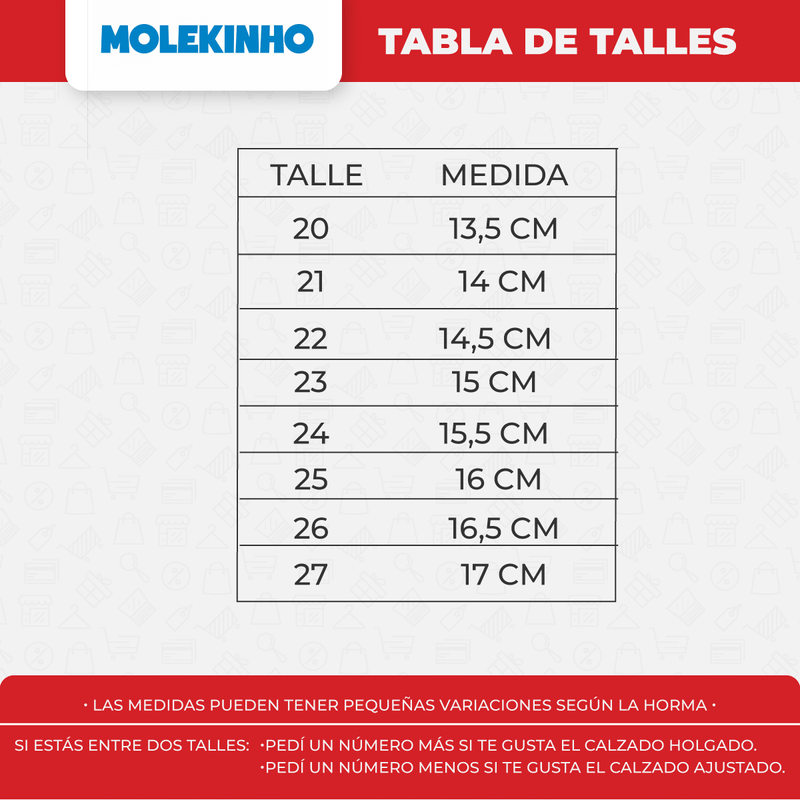 MOLEKINHO

TABLA DE TALLES

| TALLE | MEDIDA |
|---|---|
| 20 | 13,5 CM |
| 21 | 14 CM |
| 22 | 14,5 CM |
| 23 | 15 CM |
| 24 | 15,5 CM |
| 25 | 16 CM |
| 26 | 16,5 CM |
| 27 | 17 CM |

• LAS MEDIDAS PUEDEN TENER PEQUEÑAS VARIACIONES SEGÚN LA HORMA •

SI ESTÁS ENTRE DOS TALLES: •PEDÍ UN NÚMERO MÁS SI TE GUSTA EL CALZADO HOLGADO.
•PEDÍ UN NÚMERO MENOS SI TE GUSTA EL CALZADO AJUSTADO.